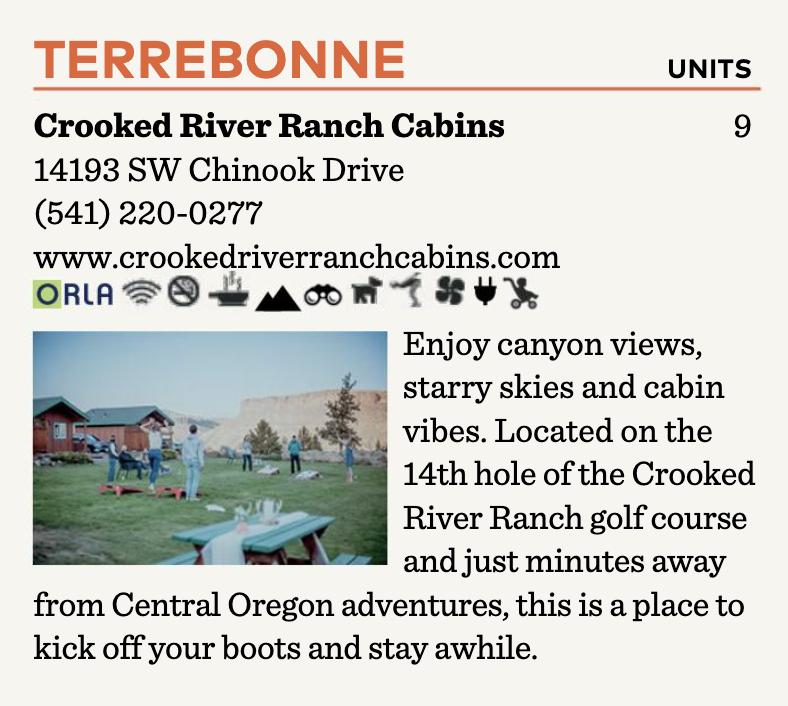 TERREBONNE UNITS

Crooked River Ranch Cabins 9
14193 SW Chinook Drive
(541) 220-0277
www.crookedriverranchcabins.com
ORLA

Enjoy canyon views, starry skies and cabin vibes. Located on the 14th hole of the Crooked River Ranch golf course and just minutes away from Central Oregon adventures, this is a place to kick off your boots and stay awhile.